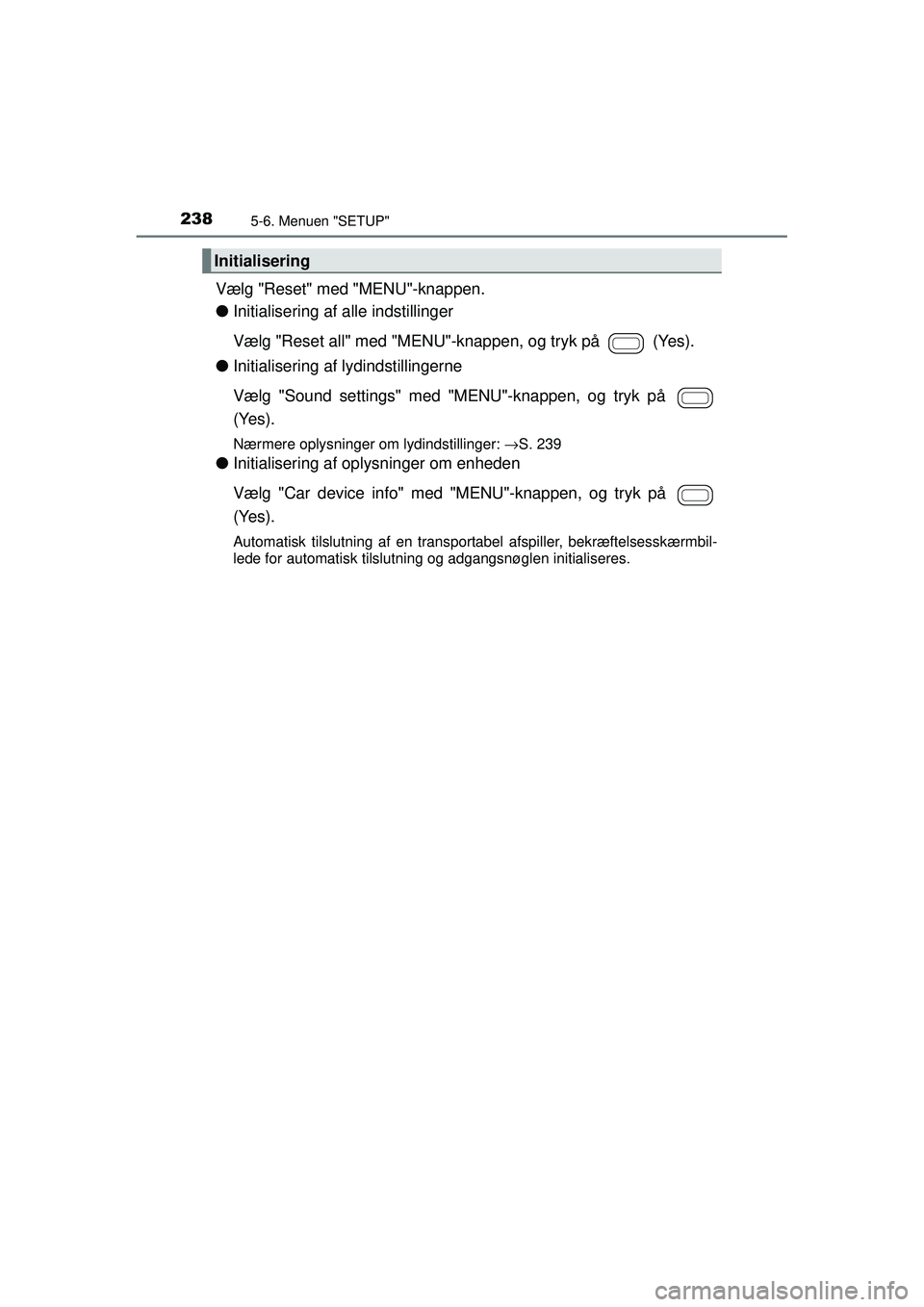 238 5-6. Menuen "SETUP"

Initialisering

Vælg "Reset" med "MENU"-knappen.

● Initialisering af alle indstillinger

Vælg "Reset all" med "MENU"-knappen, og tryk på (Yes).

● Initialisering af lydindstillingerne

Vælg "Sound settings" med "MENU"-knappen, og tryk på (Yes).

Nærmere oplysninger om lydindstillinger: →S. 239

● Initialisering af oplysninger om enheden

Vælg "Car device info" med "MENU"-knappen, og tryk på (Yes).

Automatisk tilslutning af en transportabel afspiller, bekræftelsesskærmbillede for automatisk tilslutning og adgangsnøglen initialiseres.

carmanualsonline.info